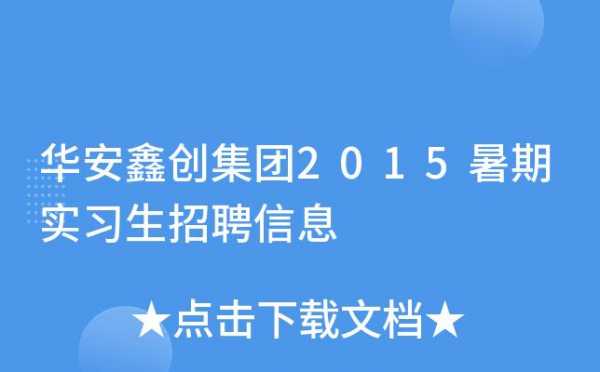 华安鑫创集团2015暑期实习生招聘信息

★点击下载文档★